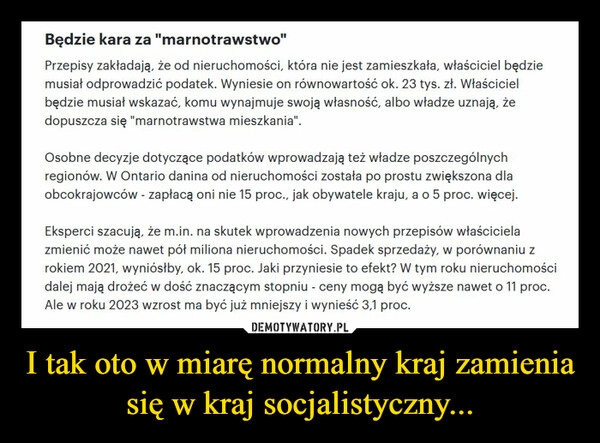 Będzie kara za "marnotrawstwo"

Przepisy zakładają, że od nieruchomości, która nie jest zamieszkała, właściciel będzie musiał odprowadzić podatek. Wyniesie on równowartość ok. 23 tys. zł. Właściciel będzie musiał wskazać, komu wynajmuje swoją własność, albo władze uznają, że dopuszcza się "marnotrawstwa mieszkania".

Osobne decyzje dotyczące podatków wprowadzają też władze poszczególnych regionów. W Ontario danina od nieruchomości została po prostu zwiększona dla obcokrajowców - zapłacą oni nie 15 proc., jak obywatele kraju, a o 5 proc. więcej.

Eksperci szacują, że m.in. na skutek wprowadzenia nowych przepisów właściciela zmienić może nawet pół miliona nieruchomości. Spadek sprzedaży, w porównaniu z rokiem 2021, wyniósłby, ok. 15 proc. Jaki przyniesie to efekt? W tym roku nieruchomości dalej mają drożeć w dość znaczącym stopniu - ceny mogą być wyższe nawet o 11 proc. Ale w roku 2023 wzrost ma być już mniejszy i wynieść 3,1 proc.

DEMOTYWATORY.PL

I tak oto w miarę normalny kraj zamienia się w kraj socjalistyczny...